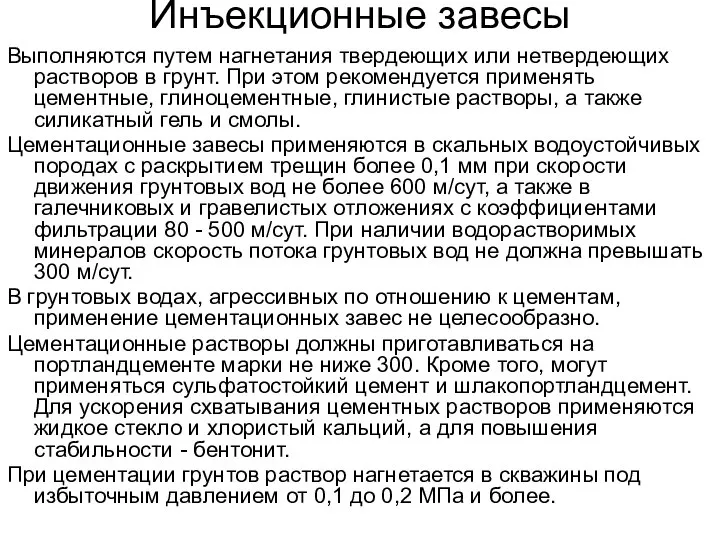 Инъекционные завесы

Выполняются путем нагнетания твердеющих или нетвердеющих растворов в грунт. При этом рекомендуется применять цементные, глиноцементные, глинистые растворы, а также силикатный гель и смолы.

Цементационные завесы применяются в скальных водоустойчивых породах с раскрытием трещин более 0,1 мм при скорости движения грунтовых вод не более 600 м/сут, а также в галечниковых и гравелистых отложениях с коэффициентами фильтрации 80 - 500 м/сут. При наличии водорастворимых минералов скорость потока грунтовых вод не должна превышать 300 м/сут.

В грунтовых водах, агрессивных по отношению к цементам, применение цементационных завес не целесообразно.

Цементационные растворы должны приготавливаться на портландцементе марки не ниже 300. Кроме того, могут применяться сульфатостойкий цемент и шлакопортландцемент. Для ускорения схватывания цементных растворов применяются жидкое стекло и хлористый кальций, а для повышения стабильности - бентонит.

При цементации грунтов раствор нагнетается в скважины под избыточным давлением от 0,1 до 0,2 МПа и более.